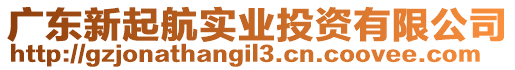 广东新起航实业投资有限公司
http://gzjonathangil3.cn.coovee.com